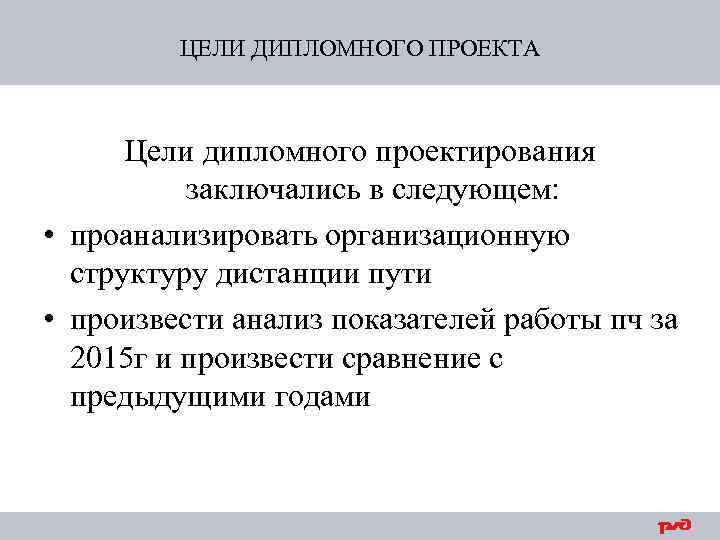 ЦЕЛИ ДИПЛОМНОГО ПРОЕКТА

Цели дипломного проектирования заключались в следующем:

• проанализировать организационную структуру дистанции пути

• произвести анализ показателей работы пч за 2015г и произвести сравнение с предыдущими годами

РЖД